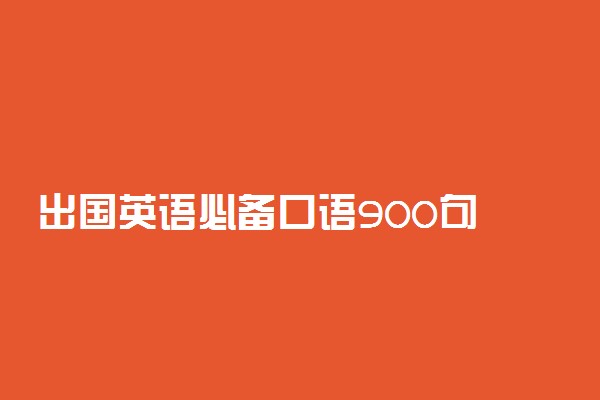 出国英语必备口语900句